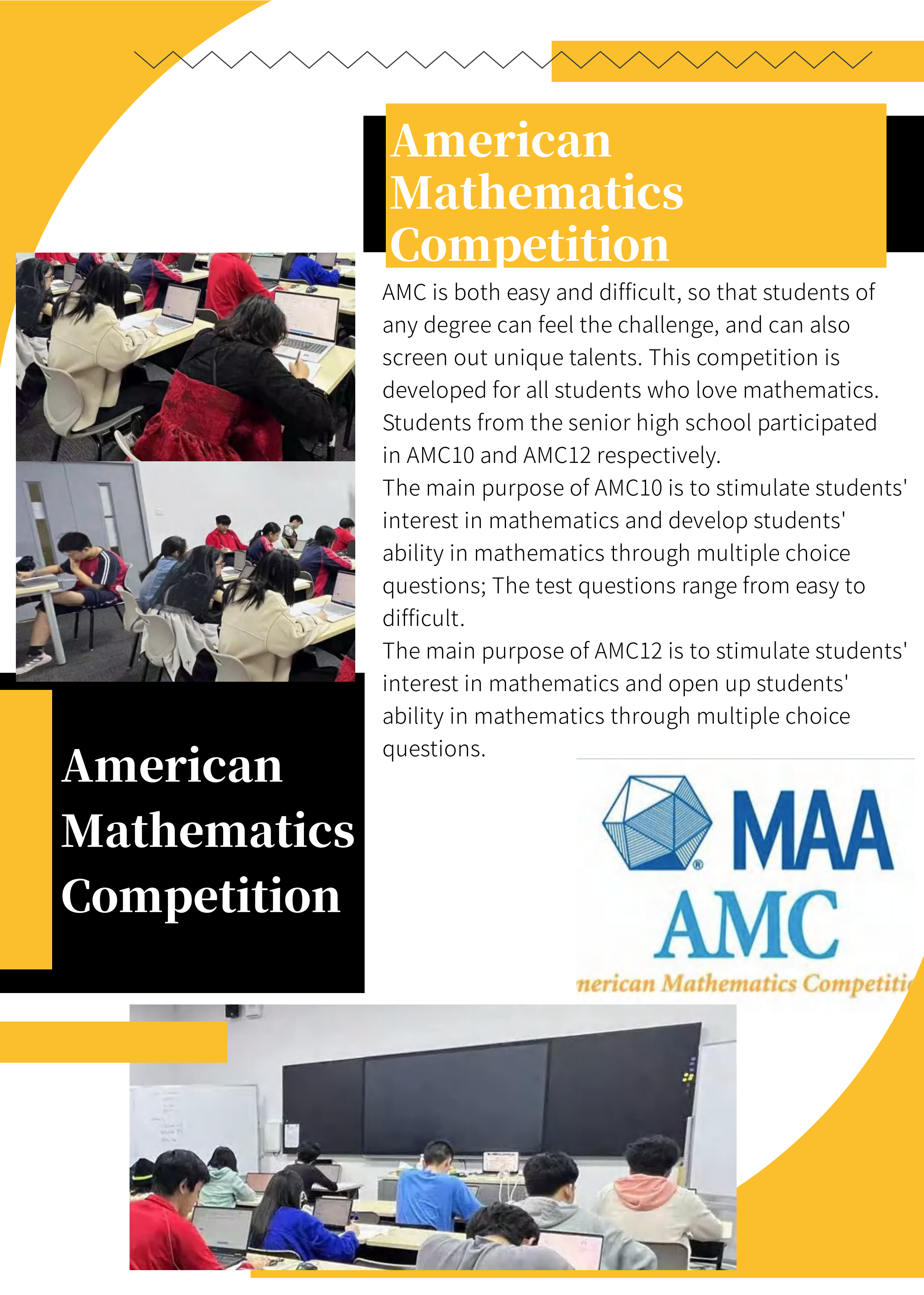 American Mathematics Competition

AMC is both easy and difficult, so that students of any degree can feel the challenge, and can also screen out unique talents. This competition is developed for all students who love mathematics. Students from the senior high school participated in AMC10 and AMC12 respectively.
The main purpose of AMC10 is to stimulate students' interest in mathematics and develop students' ability in mathematics through multiple choice questions; The test questions range from easy to difficult.
The main purpose of AMC12 is to stimulate students' interest in mathematics and open up students' ability in mathematics through multiple choice questions.

American Mathematics Competition

MAA
AMC
nerican Mathematics Competiti